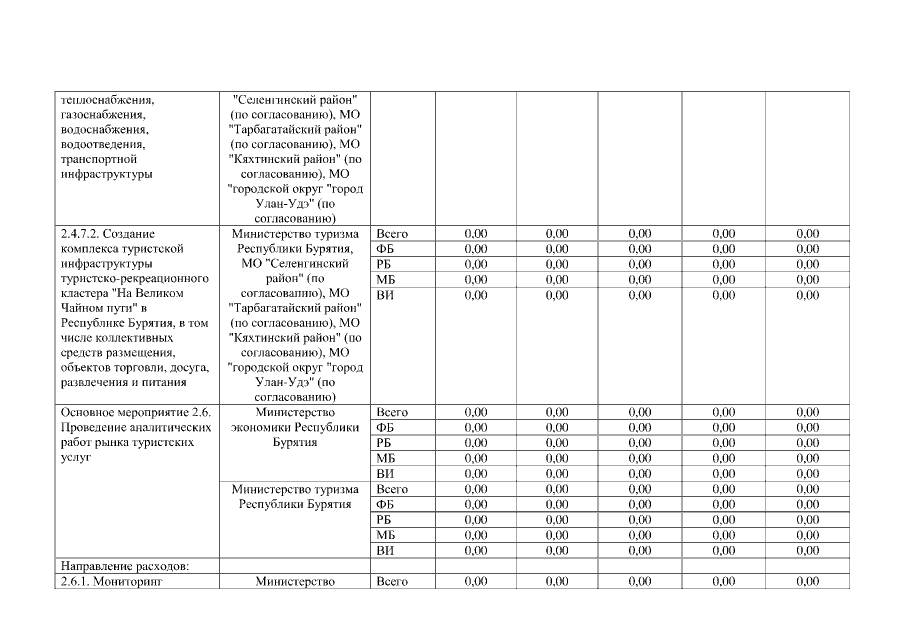 | | | | | | | | |
|---|---|---|---|---|---|---|---|
| теплоснабжения, газоснабжения, водоснабжения, водоотведения, транспортной инфраструктуры | "Селенгинский район" (по согласованию), МО "Тарбагатайский район" (по согласованию), МО "Кяхтинский район" (по согласованию), МО "городской округ "город Улан-Удэ" (по согласованию) | | | | | | |
| 2.4.7.2. Создание комплекса туристской инфраструктуры туристско-рекреационного кластера "На Великом Чайном пути" в Республике Бурятия, в том числе коллективных средств размещения, объектов торговли, досуга, развлечения и питания | Министерство туризма Республики Бурятия, МО "Селенгинский район" (по согласованию), МО "Тарбагатайский район" (по согласованию), МО "Кяхтинский район" (по согласованию), МО "городской округ "город Улан-Удэ" (по согласованию) | Всего | 0,00 | 0,00 | 0,00 | 0,00 | 0,00 |
| | | ФБ | 0,00 | 0,00 | 0,00 | 0,00 | 0,00 |
| | | РБ | 0,00 | 0,00 | 0,00 | 0,00 | 0,00 |
| | | МБ | 0,00 | 0,00 | 0,00 | 0,00 | 0,00 |
| | | ВИ | 0,00 | 0,00 | 0,00 | 0,00 | 0,00 |
| Основное мероприятие 2.6. Проведение аналитических работ рынка туристских услуг | Министерство экономики Республики Бурятия | Всего | 0,00 | 0,00 | 0,00 | 0,00 | 0,00 |
| | | ФБ | 0,00 | 0,00 | 0,00 | 0,00 | 0,00 |
| | | РБ | 0,00 | 0,00 | 0,00 | 0,00 | 0,00 |
| | | МБ | 0,00 | 0,00 | 0,00 | 0,00 | 0,00 |
| | | ВИ | 0,00 | 0,00 | 0,00 | 0,00 | 0,00 |
| | Министерство туризма Республики Бурятия | Всего | 0,00 | 0,00 | 0,00 | 0,00 | 0,00 |
| | | ФБ | 0,00 | 0,00 | 0,00 | 0,00 | 0,00 |
| | | РБ | 0,00 | 0,00 | 0,00 | 0,00 | 0,00 |
| | | МБ | 0,00 | 0,00 | 0,00 | 0,00 | 0,00 |
| | | ВИ | 0,00 | 0,00 | 0,00 | 0,00 | 0,00 |
| Направление расходов: | | | | | | | |
| 2.6.1. Мониторинг | Министерство | Всего | 0,00 | 0,00 | 0,00 | 0,00 | 0,00 |